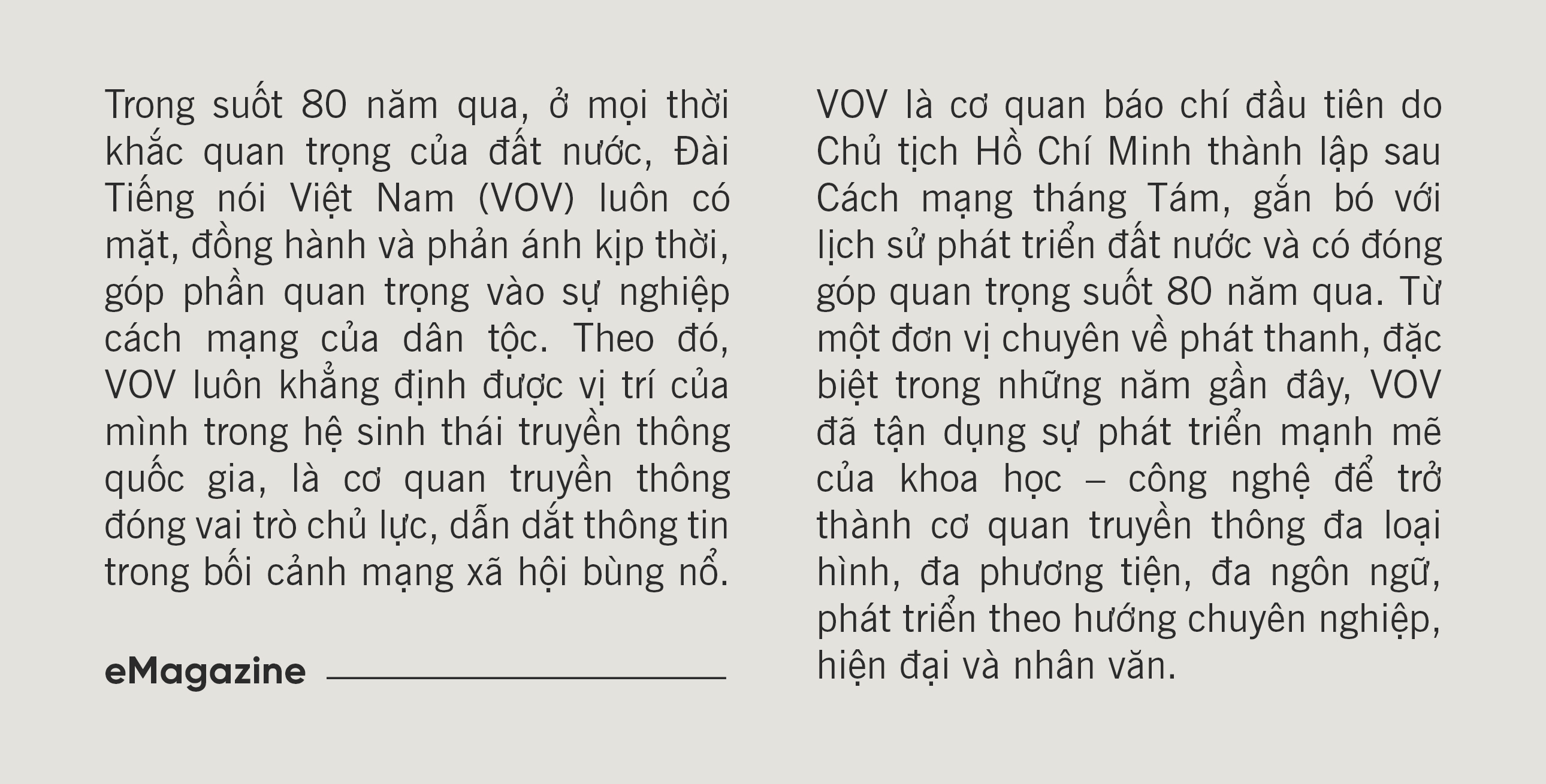 Trong suốt 80 năm qua, ở mọi thời khắc quan trọng của đất nước, Đài Tiếng nói Việt Nam (VOV) luôn có mặt, đồng hành và phản ánh kịp thời, góp phần quan trọng vào sự nghiệp cách mạng của dân tộc. Theo đó, VOV luôn khẳng định được vị trí của mình trong hệ sinh thái truyền thông quốc gia, là cơ quan truyền thông đóng vai trò chủ lực, dẫn dắt thông tin trong bối cảnh mạng xã hội bùng nổ.

eMagazine

VOV là cơ quan báo chí đầu tiên do Chủ tịch Hồ Chí Minh thành lập sau Cách mạng tháng Tám, gắn bó với lịch sử phát triển đất nước và có đóng góp quan trọng suốt 80 năm qua. Từ một đơn vị chuyên về phát thanh, đặc biệt trong những năm gần đây, VOV đã tận dụng sự phát triển mạnh mẽ của khoa học – công nghệ để trở thành cơ quan truyền thông đa loại hình, đa phương tiện, đa ngôn ngữ, phát triển theo hướng chuyên nghiệp, hiện đại và nhân văn.